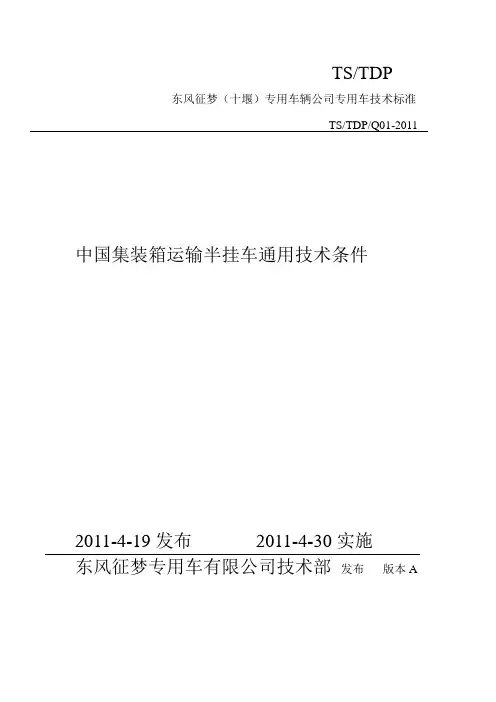 TS/TDP

东风征梦（十堰）专用车辆公司专用车技术标准

TS/TDP/Q01-2011

中国集装箱运输半挂车通用技术条件

2011-4-19发布 2011-4-30实施

东风征梦专用车有限公司技术部 发布 版本A